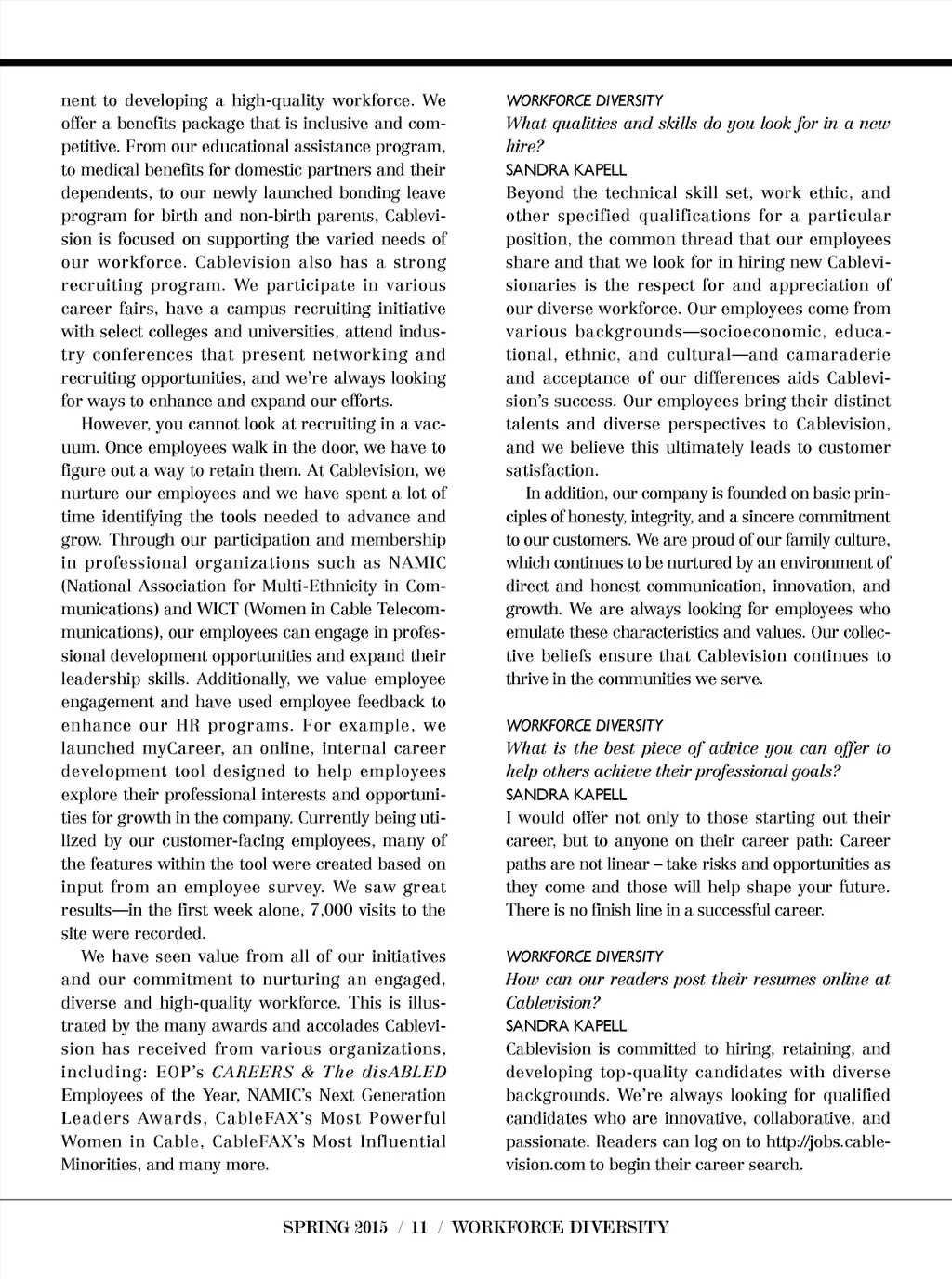 nent to developing a high-quality workforce. We offer a benefits package that is inclusive and competitive. From our educational assistance program, to medical benefits for domestic partners and their dependents, to our newly launched bonding leave program for birth and non-birth parents, Cablevision is focused on supporting the varied needs of our workforce. Cablevision also has a strong recruiting program. We participate in various career fairs, have a campus recruiting initiative with select colleges and universities, attend industry conferences that present networking and recruiting opportunities, and we're always looking for ways to enhance and expand our efforts.

However, you cannot look at recruiting in a vacuum. Once employees walk in the door, we have to figure out a way to retain them. At Cablevision, we nurture our employees and we have spent a lot of time identifying the tools needed to advance and grow. Through our participation and membership in professional organizations such as NAMIC (National Association for Multi-Ethnicity in Communications) and WICT (Women in Cable Telecommunications), our employees can engage in professional development opportunities and expand their leadership skills. Additionally, we value employee engagement and have used employee feedback to enhance our HR programs. For example, we launched myCareer, an online, internal career development tool designed to help employees explore their professional interests and opportunities for growth in the company. Currently being utilized by our customer-facing employees, many of the features within the tool were created based on input from an employee survey. We saw great results—in the first week alone, 7,000 visits to the site were recorded.

We have seen value from all of our initiatives and our commitment to nurturing an engaged, diverse and high-quality workforce. This is illustrated by the many awards and accolades Cablevision has received from various organizations, including: EOP's CAREERS & The disABLED Employees of the Year, NAMIC's Next Generation Leaders Awards, CableFAX's Most Powerful Women in Cable, CableFAX's Most Influential Minorities, and many more.

WORKFORCE DIVERSITY
What qualities and skills do you look for in a new hire?
SANDRA KAPELL
Beyond the technical skill set, work ethic, and other specified qualifications for a particular position, the common thread that our employees share and that we look for in hiring new Cablevisionaries is the respect for and appreciation of our diverse workforce. Our employees come from various backgrounds—socioeconomic, educational, ethnic, and cultural—and camaraderie and acceptance of our differences aids Cablevision's success. Our employees bring their distinct talents and diverse perspectives to Cablevision, and we believe this ultimately leads to customer satisfaction.

In addition, our company is founded on basic principles of honesty, integrity, and a sincere commitment to our customers. We are proud of our family culture, which continues to be nurtured by an environment of direct and honest communication, innovation, and growth. We are always looking for employees who emulate these characteristics and values. Our collective beliefs ensure that Cablevision continues to thrive in the communities we serve.

WORKFORCE DIVERSITY
What is the best piece of advice you can offer to help others achieve their professional goals?
SANDRA KAPELL
I would offer not only to those starting out their career, but to anyone on their career path: Career paths are not linear – take risks and opportunities as they come and those will help shape your future. There is no finish line in a successful career.

WORKFORCE DIVERSITY
How can our readers post their resumes online at Cablevision?
SANDRA KAPELL
Cablevision is committed to hiring, retaining, and developing top-quality candidates with diverse backgrounds. We're always looking for qualified candidates who are innovative, collaborative, and passionate. Readers can log on to http://jobs.cablevision.com to begin their career search.

SPRING 2015 / 11 / WORKFORCE DIVERSITY